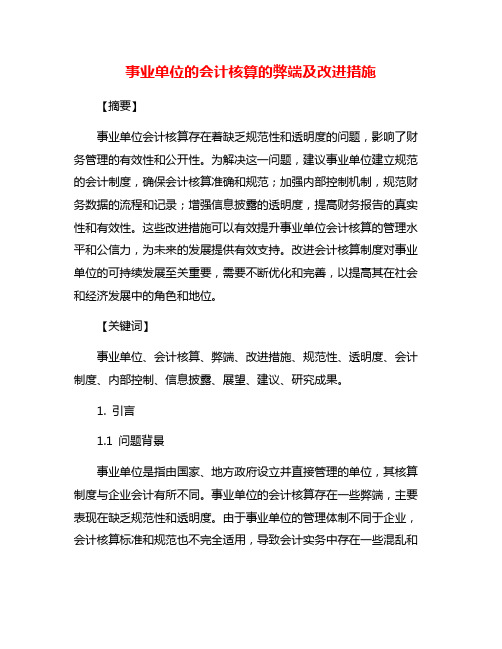 事业单位的会计核算的弊端及改进措施

【摘要】

事业单位会计核算存在着缺乏规范性和透明度的问题，影响了财务管理的有效性和公开性。为解决这一问题，建议事业单位建立规范的会计制度，确保会计核算准确和规范；加强内部控制机制，规范财务数据的流程和记录；增强信息披露的透明度，提高财务报告的真实性和有效性。这些改进措施可以有效提升事业单位会计核算的管理水平和公信力，为未来的发展提供有效支持。改进会计核算制度对事业单位的可持续发展至关重要，需要不断优化和完善，以提高其在社会和经济发展中的角色和地位。

【关键词】

事业单位、会计核算、弊端、改进措施、规范性、透明度、会计制度、内部控制、信息披露、展望、建议、研究成果。

1. 引言

1.1 问题背景

事业单位是指由国家、地方政府设立并直接管理的单位，其核算制度与企业会计有所不同。事业单位的会计核算存在一些弊端，主要表现在缺乏规范性和透明度。由于事业单位的管理体制不同于企业，会计核算标准和规范也不完全适用，导致会计实务中存在一些混乱和